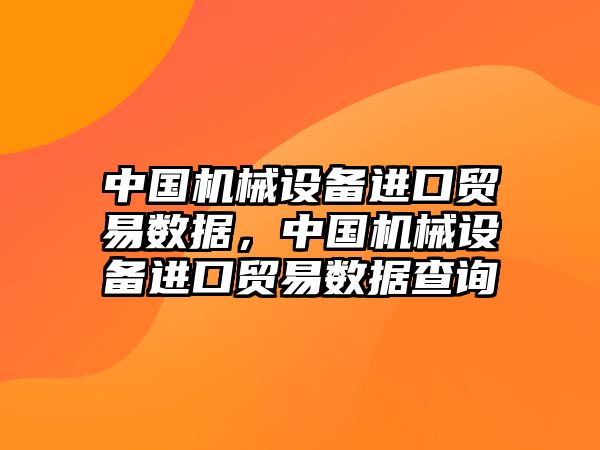 中国机械设备进口贸易数据，中国机械设备进口贸易数据查询